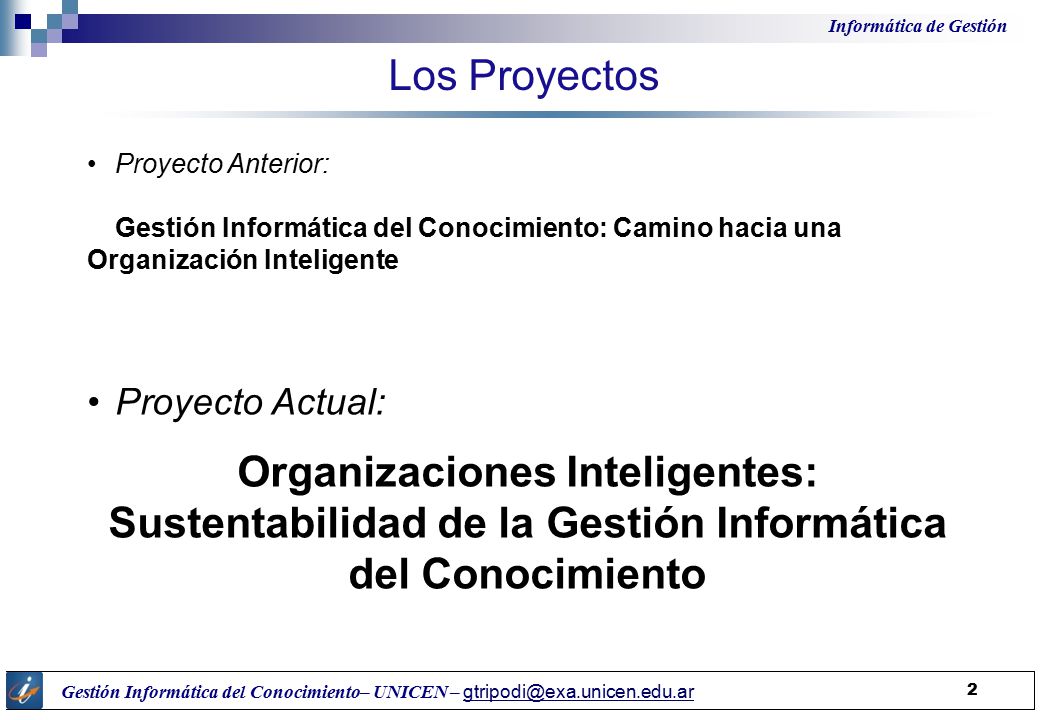 Informática de Gestión

Los Proyectos

• Proyecto Anterior:

Gestión Informática del Conocimiento: Camino hacia una Organización Inteligente

• Proyecto Actual:

Organizaciones Inteligentes: Sustentabilidad de la Gestión Informática del Conocimiento

Gestión Informática del Conocimiento– UNICEN – gtripodi@exa.unicen.edu.ar

2